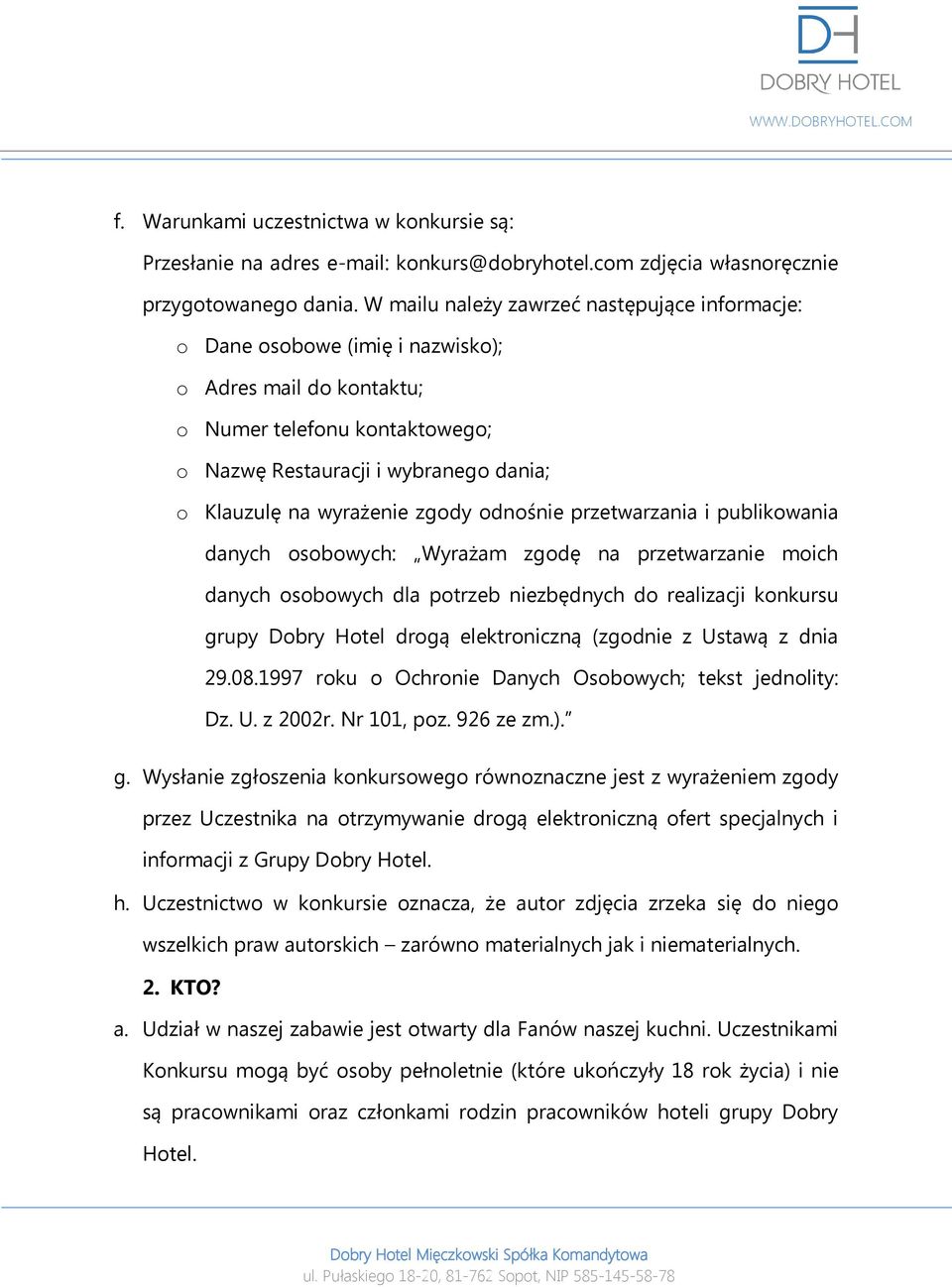 DH
DOBRY HOTEL
WWW.DOBRYHOTEL.COM

f. Warunkami uczestnictwa w konkursie są:
Przesłanie na adres e-mail: konkurs@dobryhotel.com zdjęcia własnoręcznie przygotowanego dania. W mailu należy zawrzeć następujące informacje:
o Dane osobowe (imię i nazwisko);
o Adres mail do kontaktu;
o Numer telefonu kontaktowego;
o Nazwę Restauracji i wybranego dania;
o Klauzulę na wyrażenie zgody odnośnie przetwarzania i publikowania danych osobowych: „Wyrażam zgodę na przetwarzanie moich danych osobowych dla potrzeb niezbędnych do realizacji konkursu grupy Dobry Hotel drogą elektroniczną (zgodnie z Ustawą z dnia 29.08.1997 roku o Ochronie Danych Osobowych; tekst jednolity: Dz. U. z 2002r. Nr 101, poz. 926 ze zm.).”

g. Wysłanie zgłoszenia konkursowego równoznaczne jest z wyrażeniem zgody przez Uczestnika na otrzymywanie drogą elektroniczną ofert specjalnych i informacji z Grupy Dobry Hotel.

h. Uczestnictwo w konkursie oznacza, że autor zdjęcia zrzeka się do niego wszelkich praw autorskich – zarówno materialnych jak i niematerialnych.

2. KTO?

a. Udział w naszej zabawie jest otwarty dla Fanów naszej kuchni. Uczestnikami Konkursu mogą być osoby pełnoletnie (które ukończyły 18 rok życia) i nie są pracownikami oraz członkami rodzin pracowników hoteli grupy Dobry Hotel.

Dobry Hotel Mięczkowski Spółka Komandytowa
ul. Pułaskiego 18-20, 81-762 Sopot, NIP 585-145-58-78